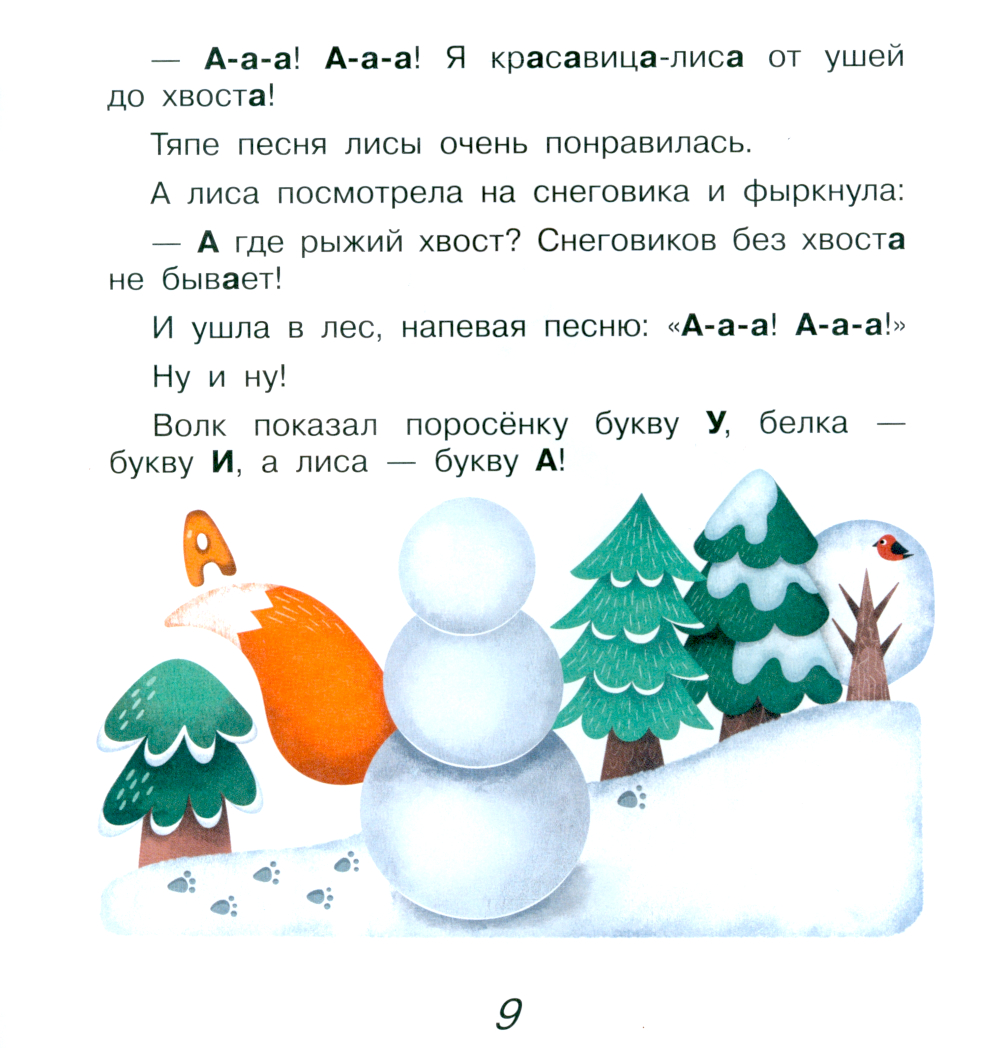 — А-а-а! А-а-а! Я красавица-лиса от ушей до хвоста!

Тяпе песня лисы очень понравилась.

А лиса посмотрела на снеговика и фыркнула:

— А где рыжий хвост? Снеговиков без хвоста не бывает!

И ушла в лес, напевая песню: «А-а-а! А-а-а!»

Ну и ну!

Волк показал поросёнку букву У, белка — букву И, а лиса — букву А!

А

9